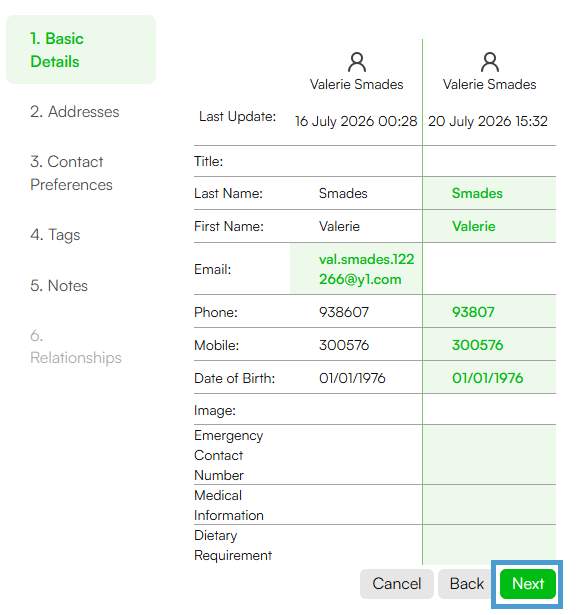 1. Basic Details

2. Addresses

3. Contact Preferences

4. Tags

5. Notes

6. Relationships

| | Valerie Smades | Valerie Smades |
|---|---|---|
| Last Update: | 16 July 2026 00:28 | 20 July 2026 15:32 |
| Title: | | |
| Last Name: | Smades | Smades |
| First Name: | Valerie | Valerie |
| Email: | val.smades.122266@y1.com | |
| Phone: | 938607 | 93807 |
| Mobile: | 300576 | 300576 |
| Date of Birth: | 01/01/1976 | 01/01/1976 |
| Image: | | |
| Emergency Contact Number | | |
| Medical Information | | |
| Dietary Requirement | | |

Cancel Back Next